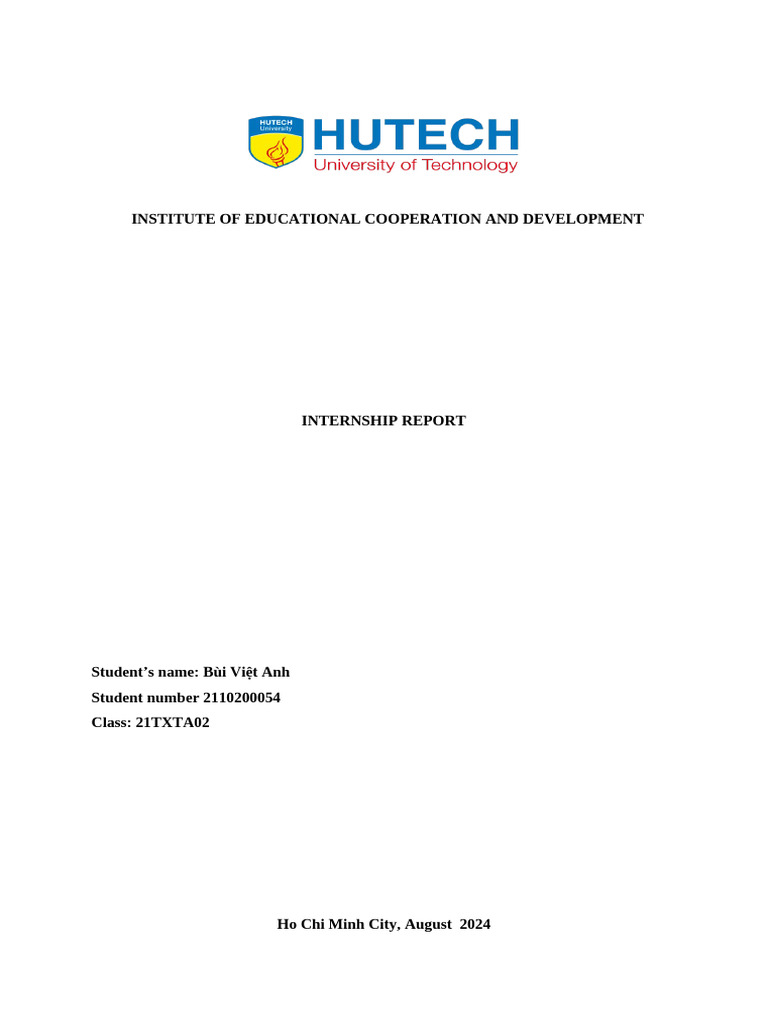 HUTECH
University

HUTECH
University of Technology

INSTITUTE OF EDUCATIONAL COOPERATION AND DEVELOPMENT

INTERNSHIP REPORT

Student's name: Bùi Việt Anh
Student number 2110200054
Class: 21TXTA02

Ho Chi Minh City, August 2024